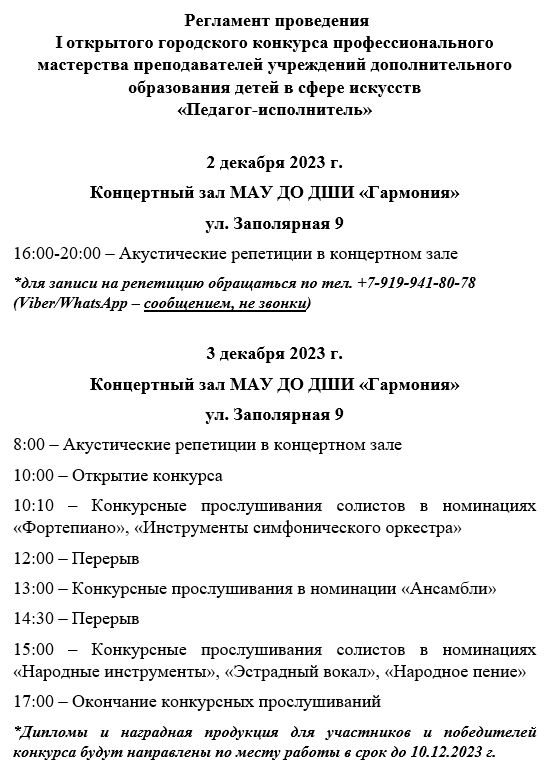 Регламент проведения
I открытого городского конкурса профессионального мастерства преподавателей учреждений дополнительного образования детей в сфере искусств
«Педагог-исполнитель»

2 декабря 2023 г.

Концертный зал МАУ ДО ДШИ «Гармония»

ул. Заполярная 9

16:00-20:00 – Акустические репетиции в концертном зале

*для записи на репетицию обращаться по тел. +7-919-941-80-78 (Viber/WhatsApp – сообщением, не звонки)

3 декабря 2023 г.

Концертный зал МАУ ДО ДШИ «Гармония»

ул. Заполярная 9

8:00 – Акустические репетиции в концертном зале

10:00 – Открытие конкурса

10:10 – Конкурсные прослушивания солистов в номинациях «Фортепиано», «Инструменты симфонического оркестра»

12:00 – Перерыв

13:00 – Конкурсные прослушивания в номинации «Ансамбли»

14:30 – Перерыв

15:00 – Конкурсные прослушивания солистов в номинациях «Народные инструменты», «Эстрадный вокал», «Народное пение»

17:00 – Окончание конкурсных прослушиваний

*Дипломы и наградная продукция для участников и победителей конкурса будут направлены по месту работы в срок до 10.12.2023 г.